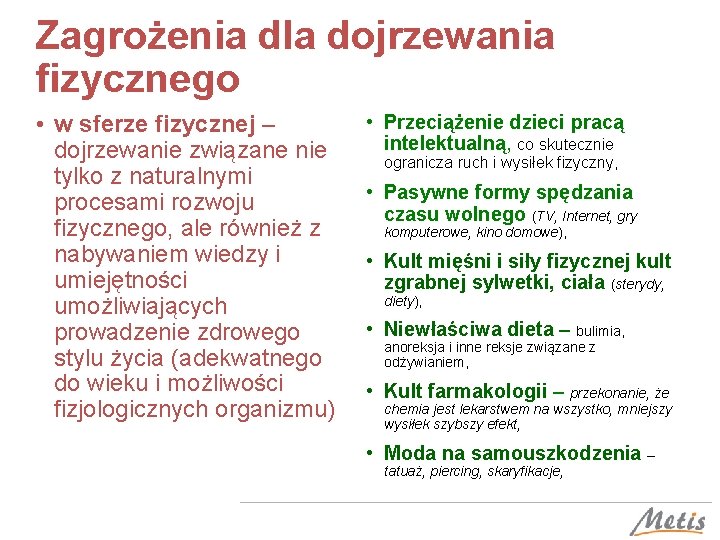 Zagrożenia dla dojrzewania fizycznego

• w sferze fizycznej – dojrzewanie związane nie tylko z naturalnymi procesami rozwoju fizycznego, ale również z nabywaniem wiedzy i umiejętności umożliwiających prowadzenie zdrowego stylu życia (adekwatnego do wieku i możliwości fizjologicznych organizmu)

• Przeciążenie dzieci pracą intelektualną, co skutecznie ogranicza ruch i wysiłek fizyczny,
• Pasywne formy spędzania czasu wolnego (TV, Internet, gry komputerowe, kino domowe),
• Kult mięśni i siły fizycznej kult zgrabnej sylwetki, ciała (sterydy, diety),
• Niewłaściwa dieta – bulimia, anoreksja i inne reksje związane z odżywianiem,
• Kult farmakologii – przekonanie, że chemia jest lekarstwem na wszystko, mniejszy wysiłek szybszy efekt,
• Moda na samouszkodzenia – tatuaż, piercing, skaryfikacje,

Metis